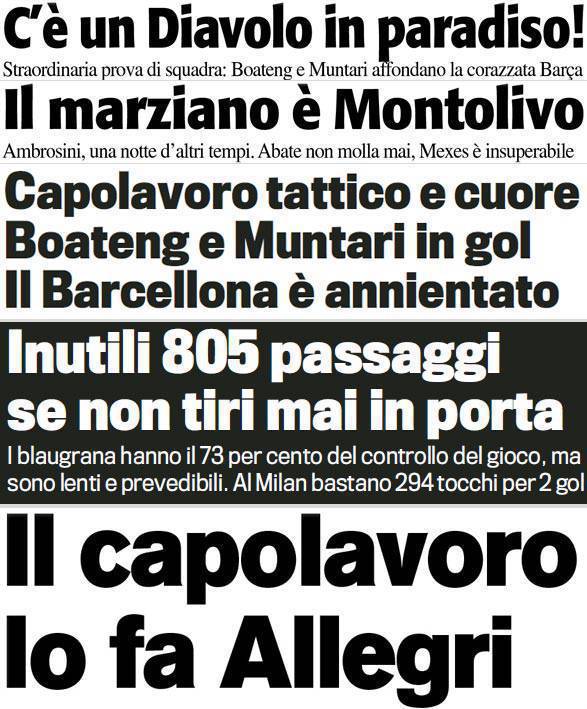 C'è un Diavolo in paradiso!

Straordinaria prova di squadra: Boateng e Muntari affondano la corazzata Barça

Il marziano è Montolivo

Ambrosini, una notte d'altri tempi. Abate non molla mai, Mexes è insuperabile

Capolavoro tattico e cuore
Boateng e Muntari in gol
Il Barcellona è annientato

Inutili 805 passaggi se non tiri mai in porta

I blaugrana hanno il 73 per cento del controllo del gioco, ma sono lenti e prevedibili. Al Milan bastano 294 tocchi per 2 gol

Il capolavoro lo fa Allegri